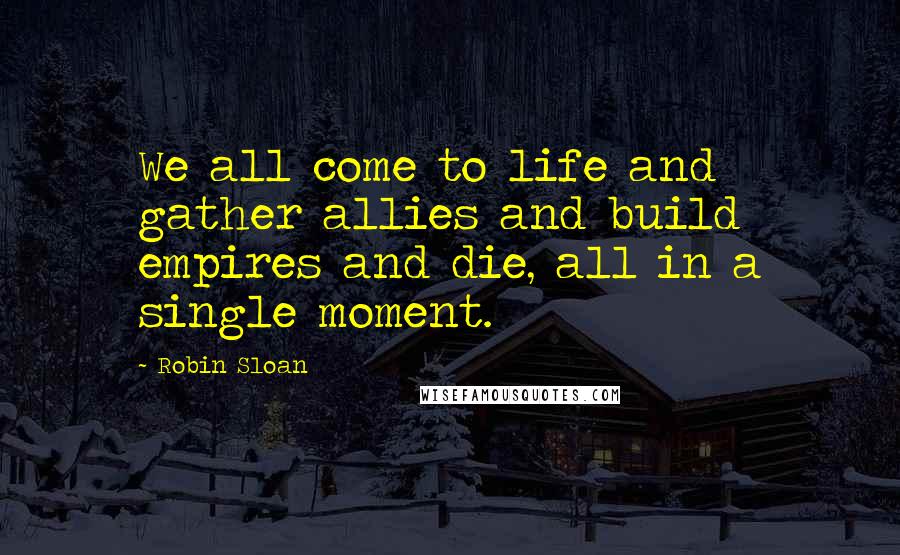 We all come to life and gather allies and build empires and die, all in a single moment.

- Robin Sloan

WISEFAMOUSQUOTES.COM